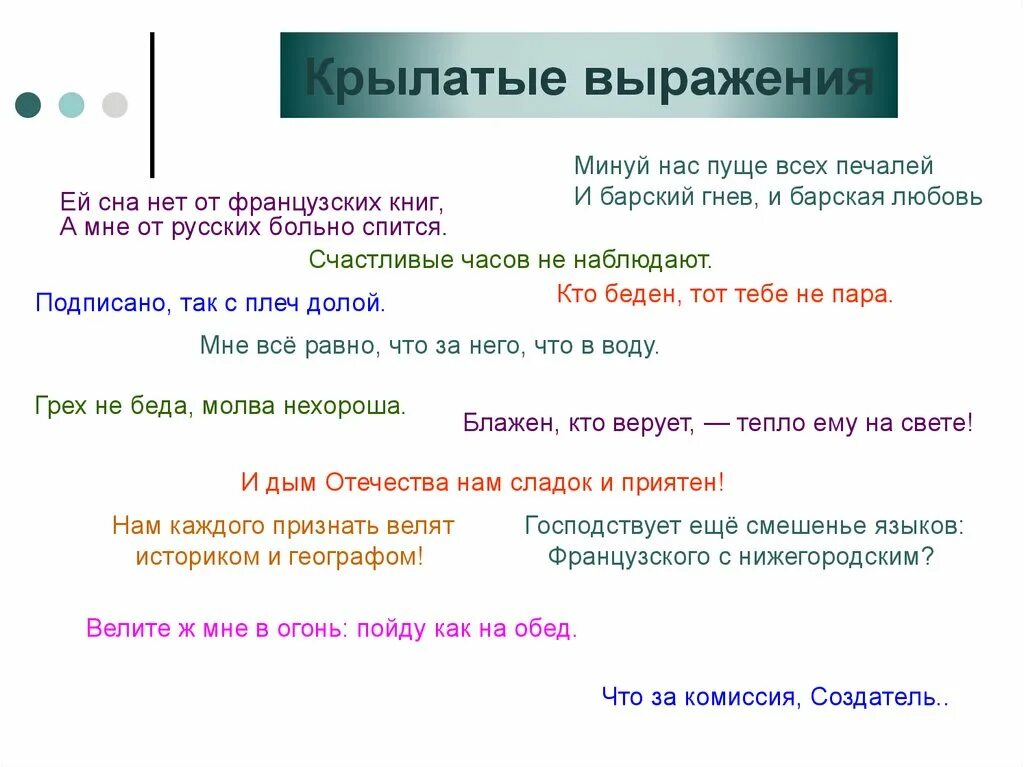 Крылатые выражения

Минуй нас пуще всех печалей
И барский гнев, и барская любовь

Ей сна нет от французских книг,
А мне от русских больно спится.

Счастливые часов не наблюдают.

Подписано, так с плеч долой.

Кто беден, тот тебе не пара.

Мне всё равно, что за него, что в воду.

Грех не беда, молва нехороша.

Блажен, кто верует, — тепло ему на свете!

И дым Отечества нам сладок и приятен!

Нам каждого признать велят историком и географом!

Господствует ещё смешенье языков: Французского с нижегородским?

Велите ж мне в огонь: пойду как на обед.

Что за комиссия, Создатель..